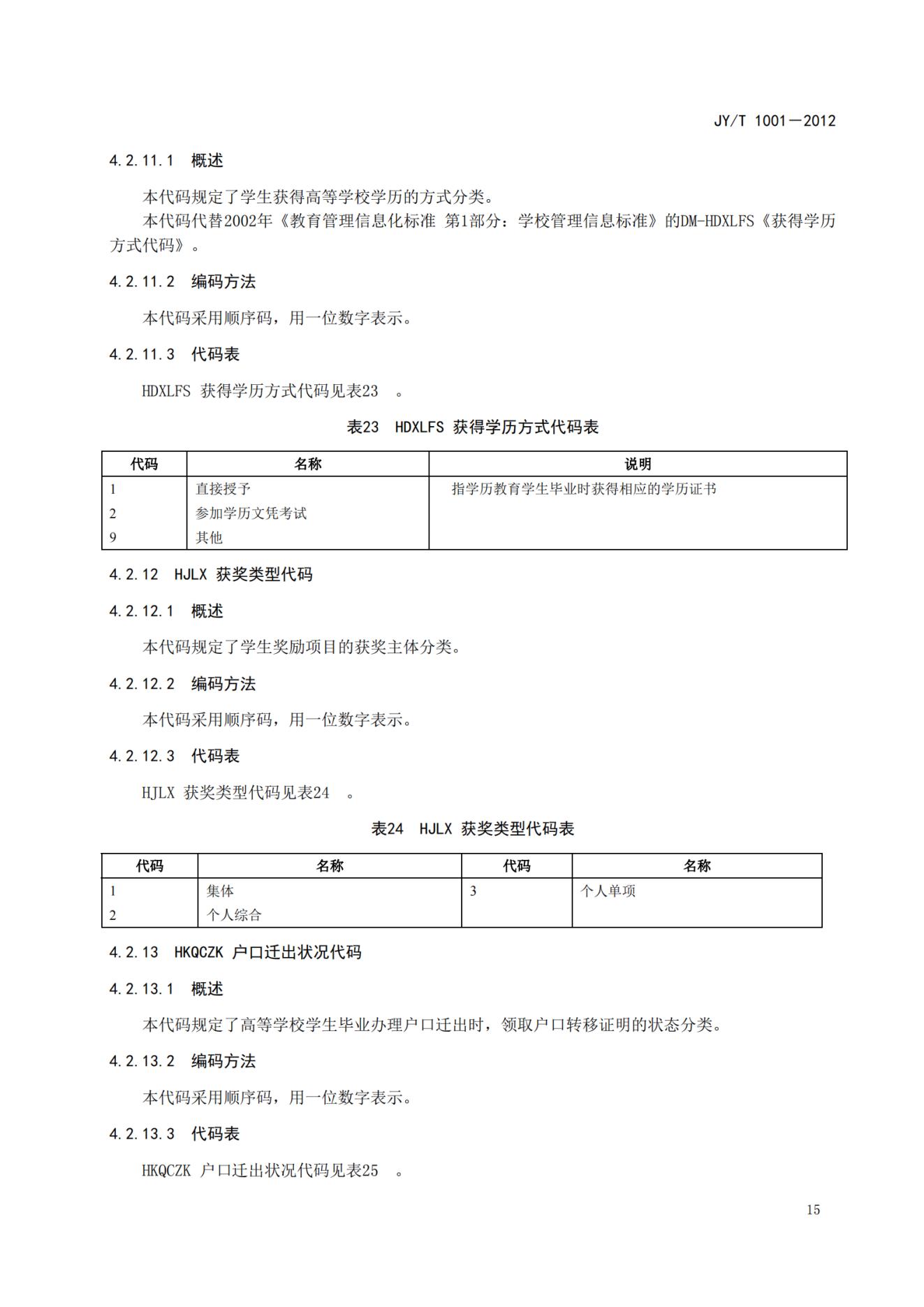 JY/T 1001—2012

4.2.11.1 概述

本代码规定了学生获得高等学校学历的方式分类。
本代码代替2002年《教育管理信息化标准 第1部分：学校管理信息标准》的DM-HDXLFS《获得学历方式代码》。

4.2.11.2 编码方法

本代码采用顺序码，用一位数字表示。

4.2.11.3 代码表

HDXLFS 获得学历方式代码见表23 。

表23 HDXLFS 获得学历方式代码表

| 代码 | 名称 | 说明 |
|---|---|---|
| 1 | 直接授予 | 指学历教育学生毕业时获得相应的学历证书 |
| 2 | 参加学历文凭考试 | |
| 9 | 其他 | |

4.2.12 HJLX 获奖类型代码

4.2.12.1 概述

本代码规定了学生奖励项目的获奖主体分类。

4.2.12.2 编码方法

本代码采用顺序码，用一位数字表示。

4.2.12.3 代码表

HJLX 获奖类型代码见表24 。

表24 HJLX 获奖类型代码表

| 代码 | 名称 | 代码 | 名称 |
|---|---|---|---|
| 1 | 集体 | 3 | 个人单项 |
| 2 | 个人综合 | | |

4.2.13 HKQCZK 户口迁出状况代码

4.2.13.1 概述

本代码规定了高等学校学生毕业办理户口迁出时，领取户口转移证明的状态分类。

4.2.13.2 编码方法

本代码采用顺序码，用一位数字表示。

4.2.13.3 代码表

HKQCZK 户口迁出状况代码见表25 。

15